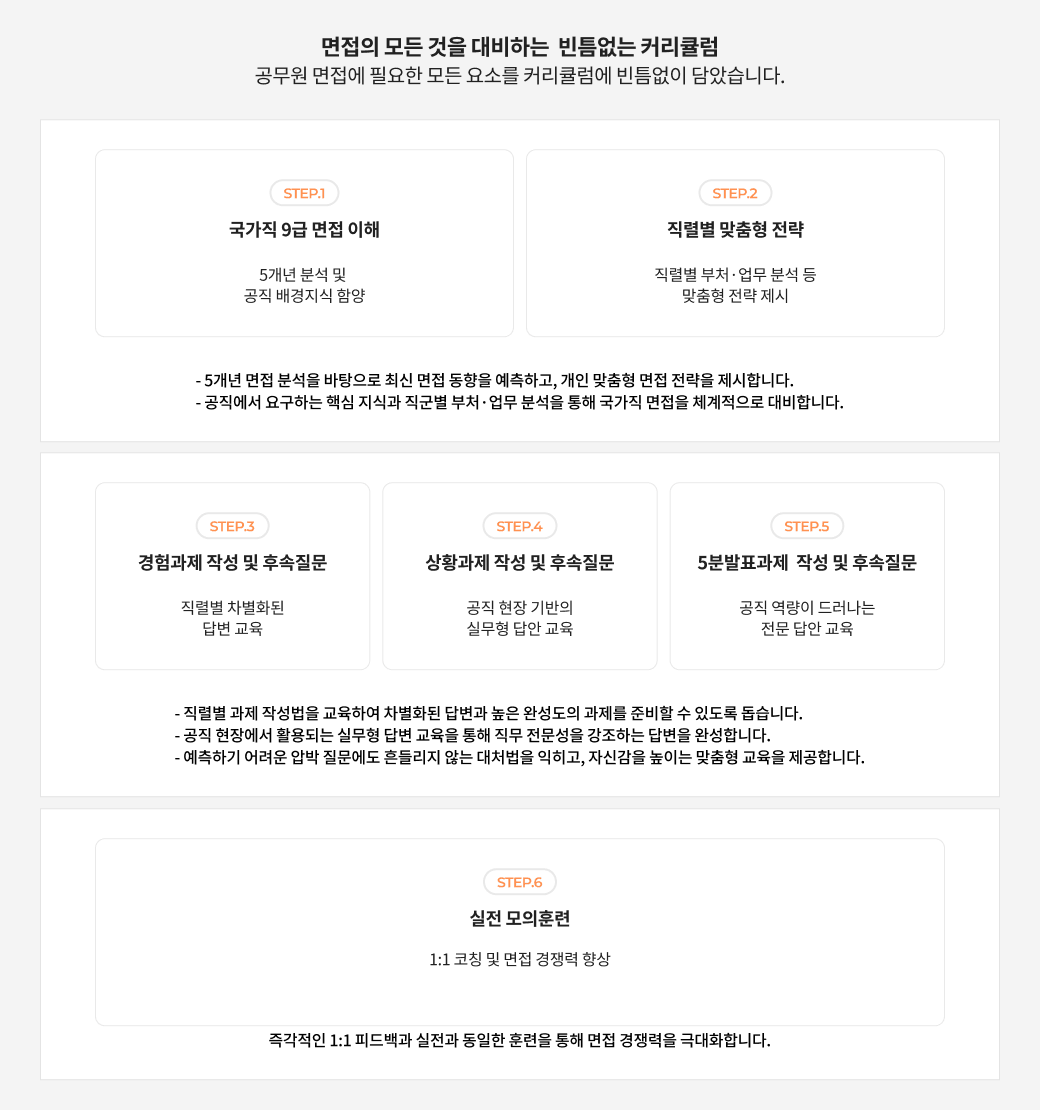 면접의 모든 것을 대비하는 빈틈없는 커리큘럼
공무원 면접에 필요한 모든 요소를 커리큘럼에 빈틈없이 담았습니다.

STEP.1
국가직 9급 면접 이해
5개년 분석 및
공직 배경지식 함양

STEP.2
직렬별 맞춤형 전략
직렬별 부처·업무 분석 등
맞춤형 전략 제시

- 5개년 면접 분석을 바탕으로 최신 면접 동향을 예측하고, 개인 맞춤형 면접 전략을 제시합니다.
- 공직에서 요구하는 핵심 지식과 직군별 부처·업무 분석을 통해 국가직 면접을 체계적으로 대비합니다.

STEP.3
경험과제 작성 및 후속질문
직렬별 차별화된
답변 교육

STEP.4
상황과제 작성 및 후속질문
공직 현장 기반의
실무형 답안 교육

STEP.5
5분발표과제 작성 및 후속질문
공직 역량이 드러나는
전문 답안 교육

- 직렬별 과제 작성법을 교육하여 차별화된 답변과 높은 완성도의 과제를 준비할 수 있도록 돕습니다.
- 공직 현장에서 활용되는 실무형 답변 교육을 통해 직무 전문성을 강조하는 답변을 완성합니다.
- 예측하기 어려운 압박 질문에도 흔들리지 않는 대처법을 익히고, 자신감을 높이는 맞춤형 교육을 제공합니다.

STEP.6
실전 모의훈련
1:1 코칭 및 면접 경쟁력 향상

즉각적인 1:1 피드백과 실전과 동일한 훈련을 통해 면접 경쟁력을 극대화합니다.